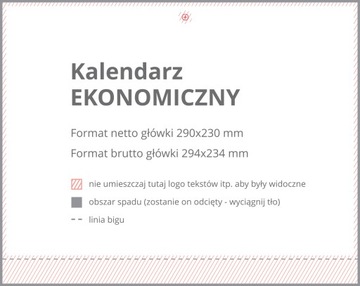 Kalendarz
EKONOMICZNY

Format netto główki 290x230 mm

Format brutto główki 294x234 mm

nie umieszczaj tutaj logo tekstów itp. aby były widoczne

obszar spadu (zostanie on odcięty - wyciągnij tło)

linia bigu